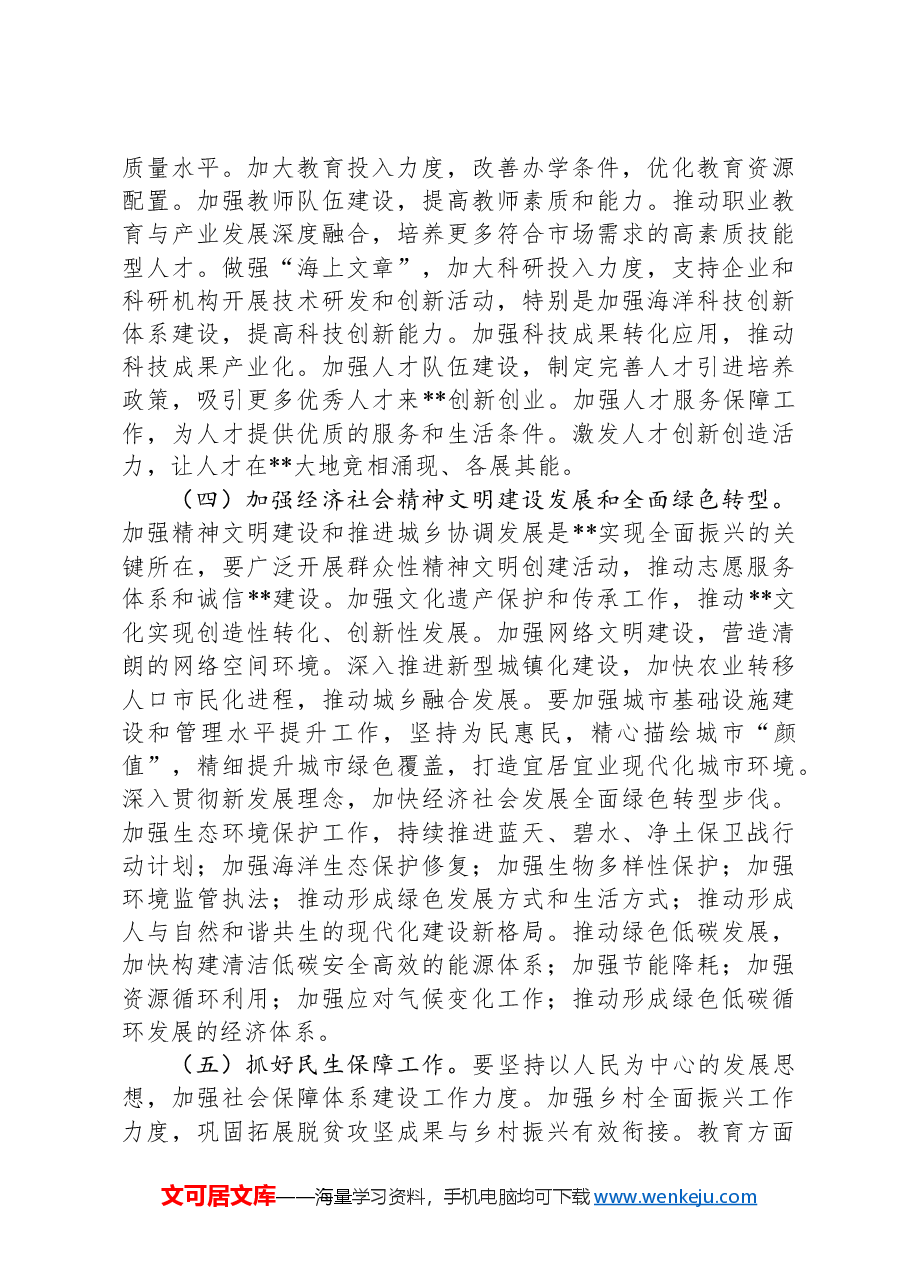 质量水平。加大教育投入力度，改善办学条件，优化教育资源配置。加强教师队伍建设，提高教师素质和能力。推动职业教育与产业发展深度融合，培养更多符合市场需求的高素质技能型人才。做强“海上文章”，加大科研投入力度，支持企业和科研机构开展技术研发和创新活动，特别是加强海洋科技创新体系建设，提高科技创新能力。加强科技成果转化应用，推动科技成果产业化。加强人才队伍建设，制定完善人才引进培养政策，吸引更多优秀人才来**创新创业。加强人才服务保障工作，为人才提供优质的服务和生活条件。激发人才创新创造活力，让人才在**大地竞相涌现、各展其能。

（四）加强经济社会精神文明建设发展和全面绿色转型。加强精神文明建设和推进城乡协调发展是**实现全面振兴的关键所在，要广泛开展群众性精神文明创建活动，推动志愿服务体系和诚信**建设。加强文化遗产保护和传承工作，推动**文化实现创造性转化、创新性发展。加强网络文明建设，营造清朗的网络空间环境。深入推进新型城镇化建设，加快农业转移人口市民化进程，推动城乡融合发展。要加强城市基础设施建设和管理水平提升工作，坚持为民惠民，精心描绘城市“颜值”，精细提升城市绿色覆盖，打造宜居宜业现代化城市环境。深入贯彻新发展理念，加快经济社会发展全面绿色转型步伐。加强生态环境保护工作，持续推进蓝天、碧水、净土保卫战行动计划；加强海洋生态保护修复；加强生物多样性保护；加强环境监管执法；推动形成绿色发展方式和生活方式；推动形成人与自然和谐共生的现代化建设新格局。推动绿色低碳发展，加快构建清洁低碳安全高效的能源体系；加强节能降耗；加强资源循环利用；加强应对气候变化工作；推动形成绿色低碳循环发展的经济体系。

（五）抓好民生保障工作。要坚持以人民为中心的发展思想，加强社会保障体系建设工作力度。加强乡村全面振兴工作力度，巩固拓展脱贫攻坚成果与乡村振兴有效衔接。教育方面

文可居文库——海量学习资料，手机电脑均可下载www.wenkeju.com